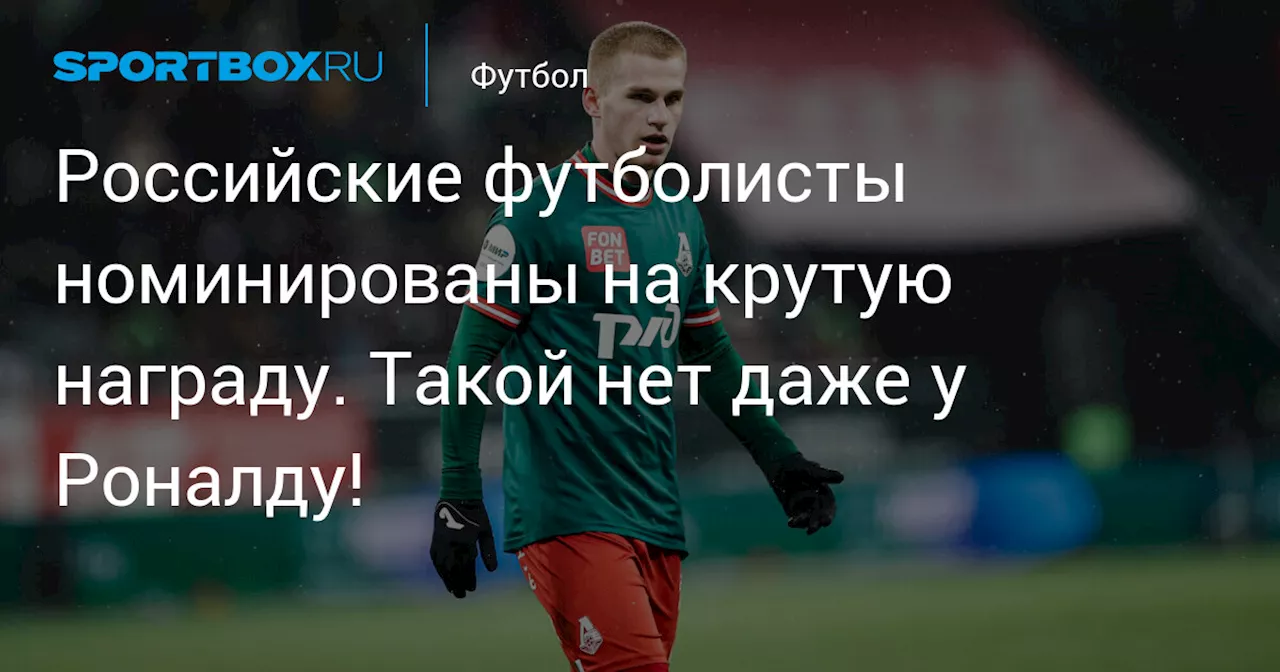 SPORTBOX.RU

Футбол

Российские футболисты номинированы на крутую награду. Такой нет даже у Роналду!

FON BET

РЖД